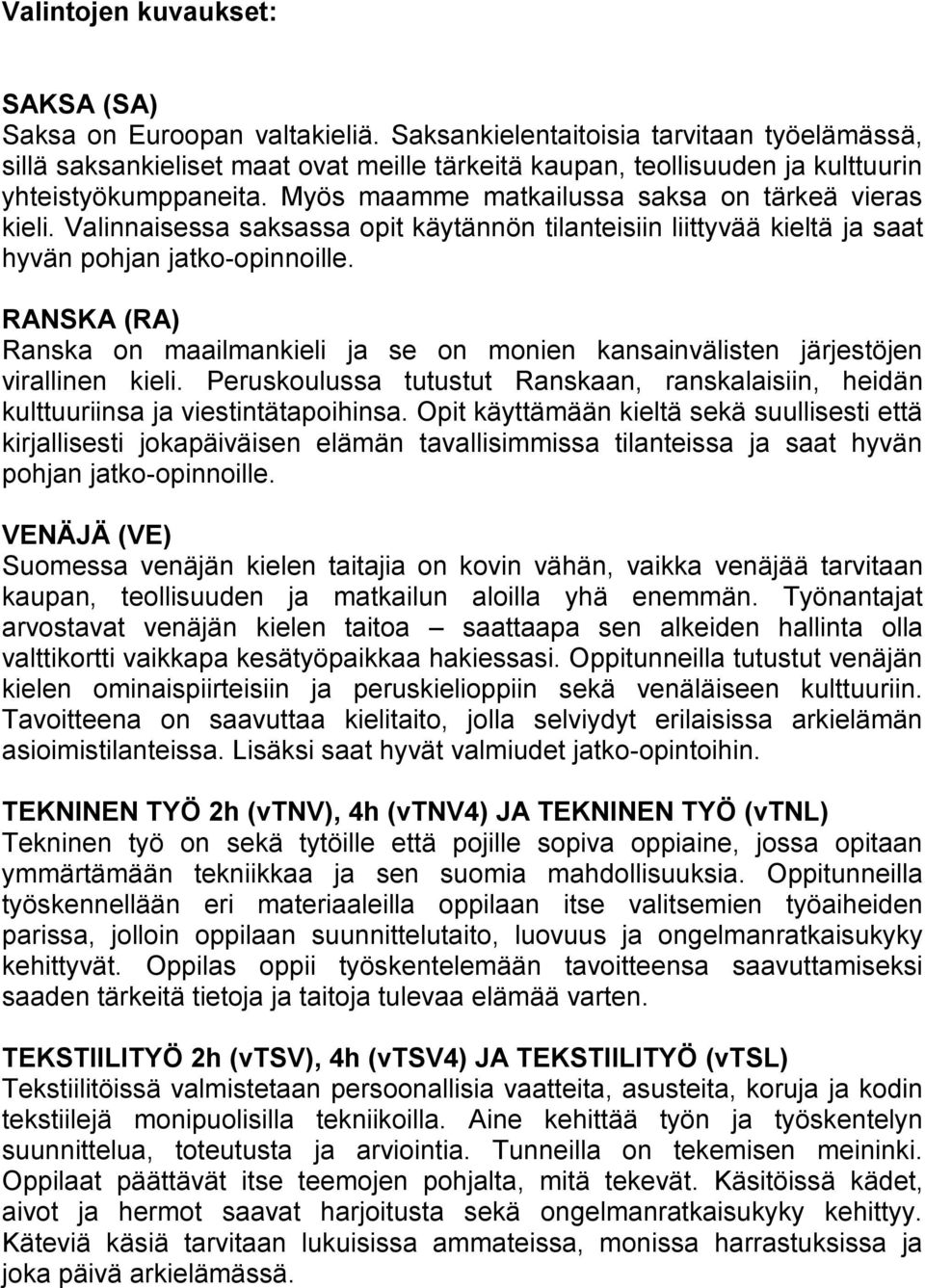 Valintojen kuvaukset:

SAKSA (SA)
Saksa on Euroopan valtakieliä. Saksankielentaitoisia tarvitaan työelämässä, sillä saksankieliset maat ovat meille tärkeitä kaupan, teollisuuden ja kulttuurin yhteistyökumppaneita. Myös maamme matkailussa saksa on tärkeä vieras kieli. Valinnaisessa saksassa opit käytännön tilanteisiin liittyvää kieltä ja saat hyvän pohjan jatko-opinnoille.

RANSKA (RA)
Ranska on maailmankieli ja se on monien kansainvälisten järjestöjen virallinen kieli. Peruskoulussa tutustut Ranskaan, ranskalaisiin, heidän kulttuuriinsa ja viestintätapoihinsa. Opit käyttämään kieltä sekä suullisesti että kirjallisesti jokapäiväisen elämän tavallisimmissa tilanteissa ja saat hyvän pohjan jatko-opinnoille.

VENÄJÄ (VE)
Suomessa venäjän kielen taitajia on kovin vähän, vaikka venäjää tarvitaan kaupan, teollisuuden ja matkailun aloilla yhä enemmän. Työnantajat arvostavat venäjän kielen taitoa – saattaapa sen alkeiden hallinta olla valttikortti vaikkapa kesätyöpaikkaa hakiessasi. Oppitunneilla tutustut venäjän kielen ominaispiirteisiin ja peruskielioppiin sekä venäläiseen kulttuuriin. Tavoitteena on saavuttaa kielitaito, jolla selviydyt erilaisissa arkielämän asioimistilanteissa. Lisäksi saat hyvät valmiudet jatko-opintoihin.

TEKNINEN TYÖ 2h (vTNV), 4h (vTNV4) JA TEKNINEN TYÖ (vTNL)
Tekninen työ on sekä tytöille että pojille sopiva oppiaine, jossa opitaan ymmärtämään tekniikkaa ja sen suomia mahdollisuuksia. Oppitunneilla työskennellään eri materiaaleilla oppilaan itse valitsemien työaiheiden parissa, jolloin oppilaan suunnittelutaito, luovuus ja ongelmanratkaisukyky kehittyvät. Oppilas oppii työskentelemään tavoitteensa saavuttamiseksi saaden tärkeitä tietoja ja taitoja tulevaa elämää varten.

TEKSTIILITYÖ 2h (vTSV), 4h (vTSV4) JA TEKSTIILITYÖ (vTSL)
Tekstiilitöissä valmistetaan persoonallisia vaatteita, asusteita, koruja ja kodin tekstiilejä monipuolisilla tekniikoilla. Aine kehittää työn ja työskentelyn suunnittelua, toteutusta ja arviointia. Tunneilla on tekemisen meininki. Oppilaat päättävät itse teemojen pohjalta, mitä tekevät. Käsitöissä kädet, aivot ja hermot saavat harjoitusta sekä ongelmanratkaisukyky kehittyy. Käteviä käsiä tarvitaan lukuisissa ammateissa, monissa harrastuksissa ja joka päivä arkielämässä.